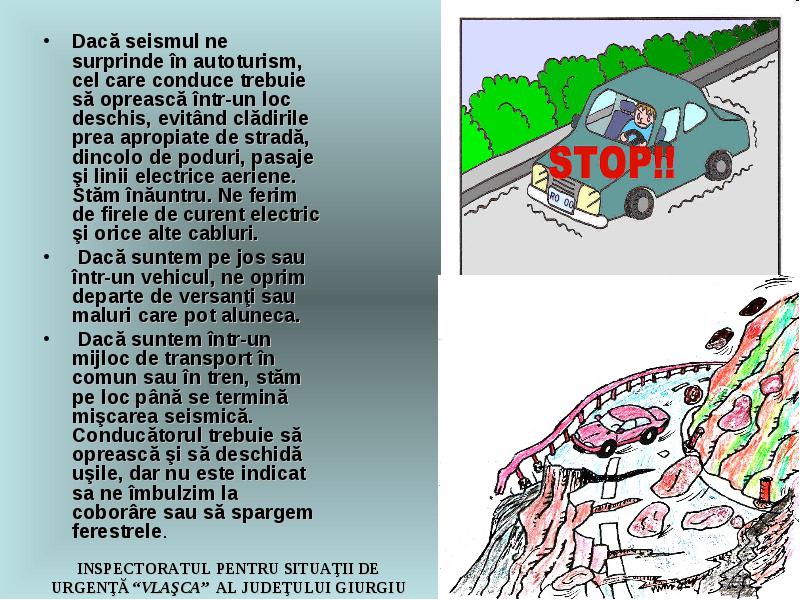 • Dacă seismul ne surprinde în autoturism, cel care conduce trebuie să oprească într-un loc deschis, evitând clădirile prea apropiate de stradă, dincolo de poduri, pasaje şi linii electrice aeriene. Stăm înăuntru. Ne ferim de firele de curent electric şi orice alte cabluri.

• Dacă suntem pe jos sau într-un vehicul, ne oprim departe de versanţi sau maluri care pot aluneca.

• Dacă suntem într-un mijloc de transport în comun sau în tren, stăm pe loc până se termină mişcarea seismică. Conducătorul trebuie să oprească şi să deschidă uşile, dar nu este indicat sa ne îmbulzim la coborâre sau să spargem ferestrele.

STOP!!

RO 00

INSPECTORATUL PENTRU SITUAŢII DE URGENŢĂ "VLAŞCA" AL JUDEŢULUI GIURGIU